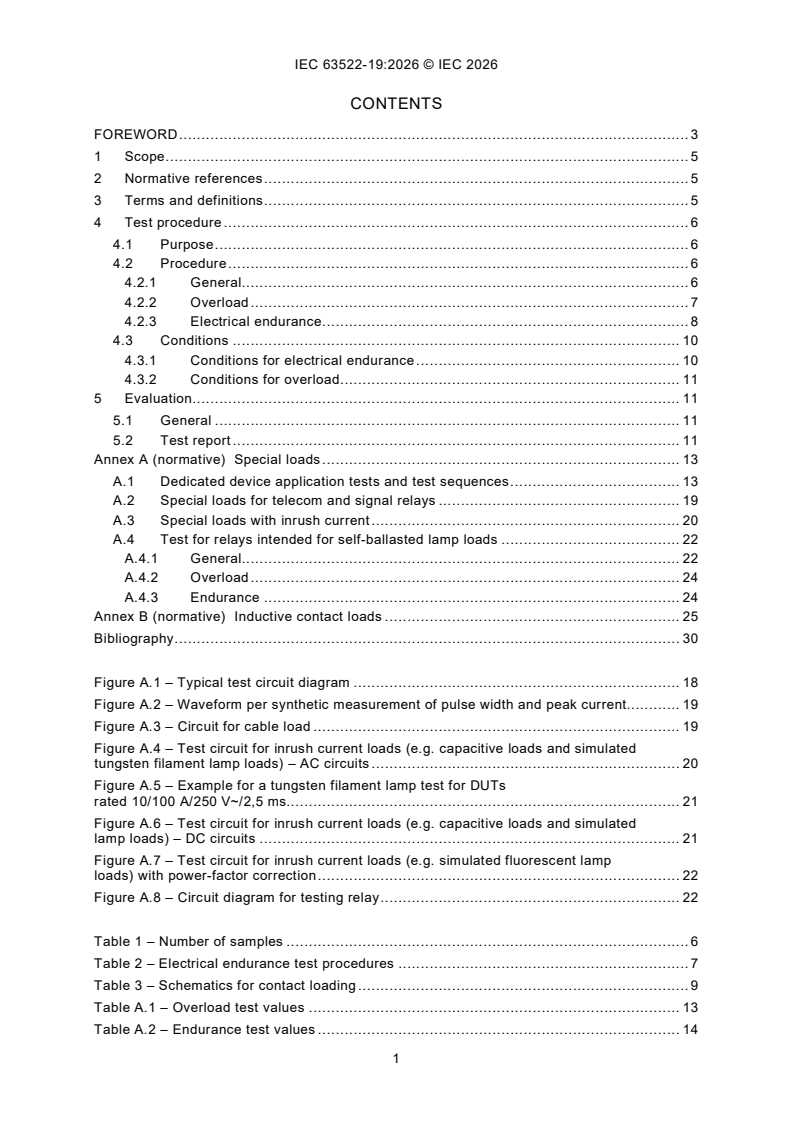 IEC 63522-19:2026 © IEC 2026

CONTENTS

FOREWORD 3
1 Scope 5
2 Normative references 5
3 Terms and definitions 5
4 Test procedure 6
4.1 Purpose 6
4.2 Procedure 6
4.2.1 General 6
4.2.2 Overload 7
4.2.3 Electrical endurance 8
4.3 Conditions 10
4.3.1 Conditions for electrical endurance 10
4.3.2 Conditions for overload 11
5 Evaluation 11
5.1 General 11
5.2 Test report 11
Annex A (normative) Special loads 13
A.1 Dedicated device application tests and test sequences 13
A.2 Special loads for telecom and signal relays 19
A.3 Special loads with inrush current 20
A.4 Test for relays intended for self-ballasted lamp loads 22
A.4.1 General 22
A.4.2 Overload 24
A.4.3 Endurance 24
Annex B (normative) Inductive contact loads 25
Bibliography 30

Figure A.1 – Typical test circuit diagram 18
Figure A.2 – Waveform per synthetic measurement of pulse width and peak current 19
Figure A.3 – Circuit for cable load 19
Figure A.4 – Test circuit for inrush current loads (e.g. capacitive loads and simulated tungsten filament lamp loads) – AC circuits 20
Figure A.5 – Example for a tungsten filament lamp test for DUTs rated 10/100 A/250 V~/2,5 ms 21
Figure A.6 – Test circuit for inrush current loads (e.g. capacitive loads and simulated lamp loads) – DC circuits 21
Figure A.7 – Test circuit for inrush current loads (e.g. simulated fluorescent lamp loads) with power-factor correction 22
Figure A.8 – Circuit diagram for testing relay 22

Table 1 – Number of samples 6
Table 2 – Electrical endurance test procedures 7
Table 3 – Schematics for contact loading 9
Table A.1 – Overload test values 13
Table A.2 – Endurance test values 14

1